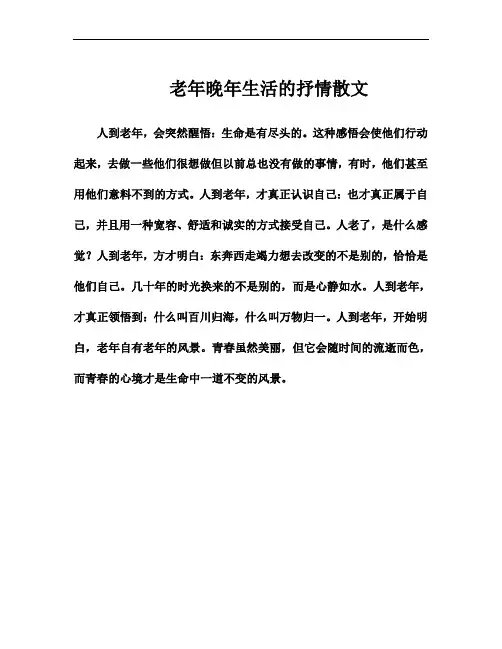 老年晚年生活的抒情散文

人到老年，会突然醒悟：生命是有尽头的。这种感悟会使他们行动起来，去做一些他们很想做但以前总也没有做的事情，有时，他们甚至用他们意料不到的方式。人到老年，才真正认识自己：也才真正属于自己，并且用一种宽容、舒适和诚实的方式接受自己。人老了，是什么感觉？人到老年，方才明白：东奔西走竭力想去改变的不是别的，恰恰是他们自己。几十年的时光换来的不是别的，而是心静如水。人到老年，才真正领悟到：什么叫百川归海，什么叫万物归一。人到老年，开始明白，老年自有老年的风景。青春虽然美丽，但它会随时间的流逝而色，而青春的心境才是生命中一道不变的风景。